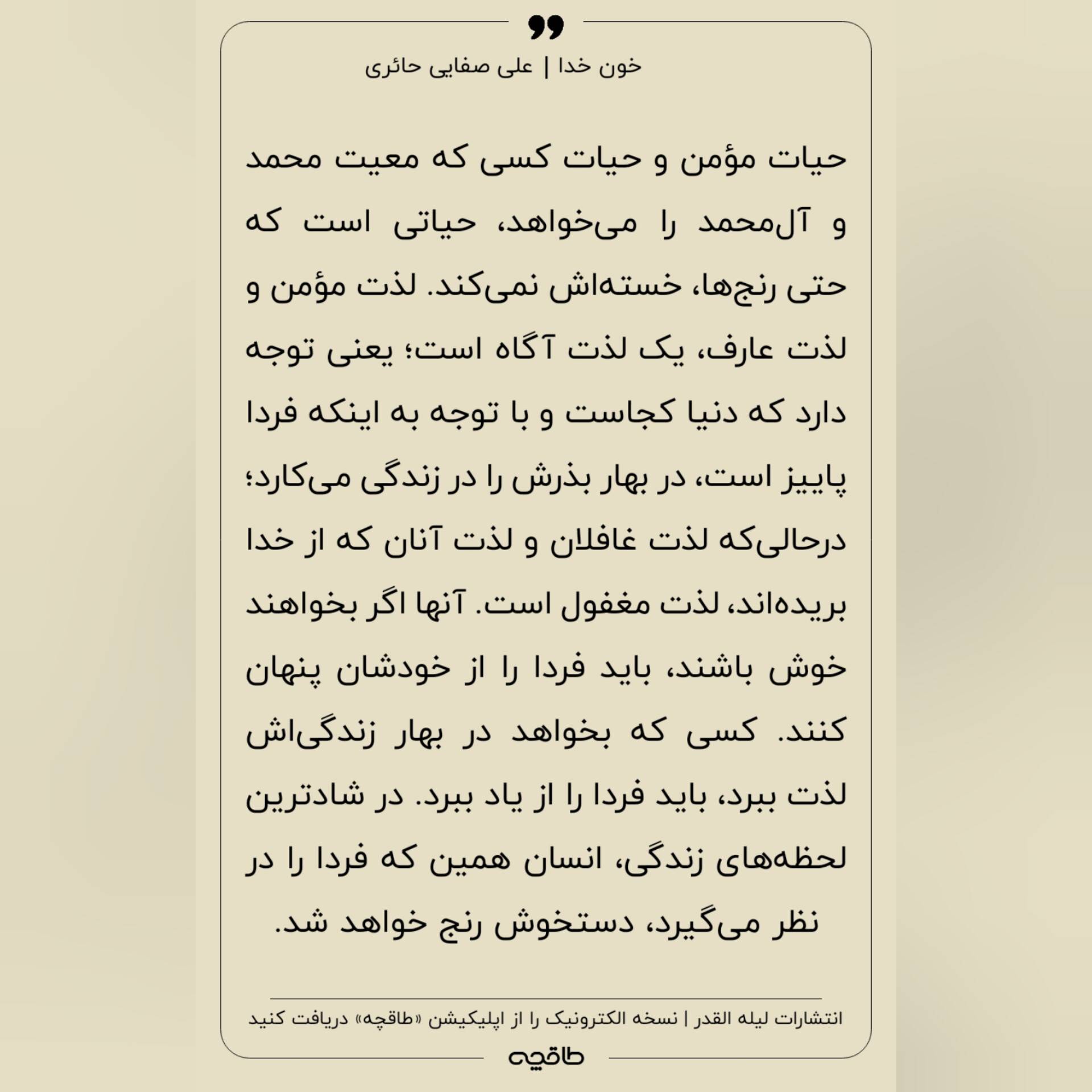 خون خدا | علی صفایی حائری

حیات مؤمن و حیات کسی که معیت محمد و آل‌محمد را می‌خواهد، حیاتی است که حتی رنج‌ها، خسته‌اش نمی‌کند. لذت مؤمن و لذت عارف، یک لذت آگاه است؛ یعنی توجه دارد که دنیا کجاست و با توجه به اینکه فردا پاییز است، در بهار بذرش را در زندگی می‌کارد؛ درحالی‌که لذت غافلان و لذت آنان که از خدا بریده‌اند، لذت مغفول است. آنها اگر بخواهند خوش باشند، باید فردا را از خودشان پنهان کنند. کسی که بخواهد در بهار زندگی‌اش لذت ببرد، باید فردا را از یاد ببرد. در شادترین لحظه‌های زندگی، انسان همین که فردا را در نظر می‌گیرد، دستخوش رنج خواهد شد.

انتشارات لیله القدر | نسخه الکترونیک را از اپلیکیشن «طاقچه» دریافت کنید

طاقچه